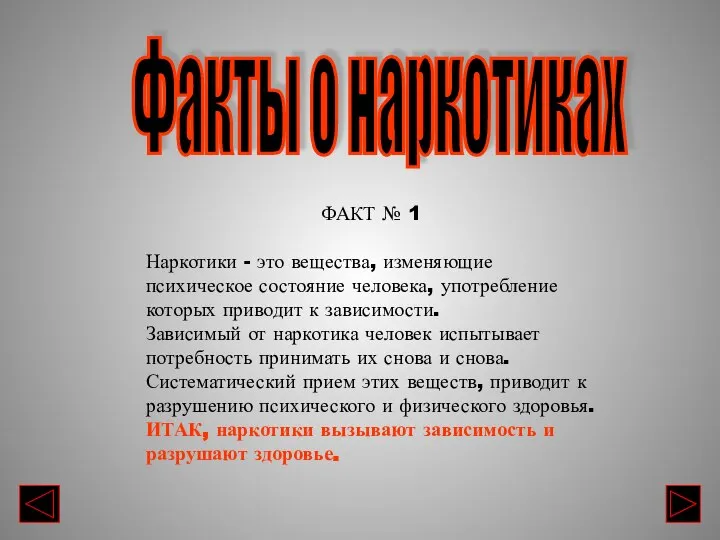 Факты о наркотиках

ФАКТ № 1

Наркотики - это вещества, изменяющие психическое состояние человека, употребление которых приводит к зависимости.
Зависимый от наркотика человек испытывает потребность принимать их снова и снова.
Систематический прием этих веществ, приводит к разрушению психического и физического здоровья.
ИТАК, наркотики вызывают зависимость и разрушают здоровье.